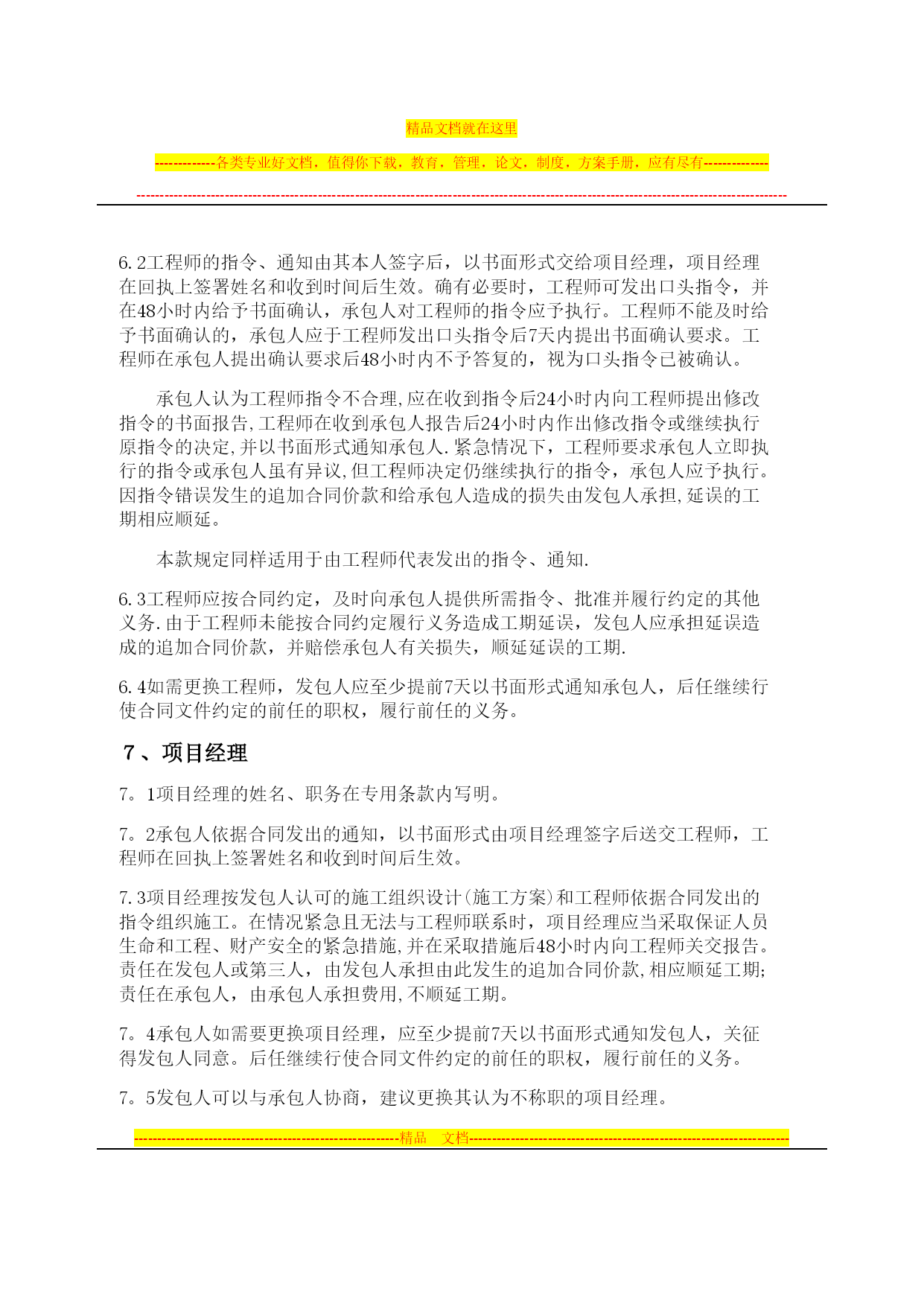 精品文档就在这里

-------------各类专业好文档，值得你下载，教育，管理，论文，制度，方案手册，应有尽有--------------

--------------------------------------------------------------------------------------------------------------------------------------------

6.2工程师的指令、通知由其本人签字后，以书面形式交给项目经理，项目经理在回执上签署姓名和收到时间后生效。确有必要时，工程师可发出口头指令，并在48小时内给予书面确认，承包人对工程师的指令应予执行。工程师不能及时给予书面确认的，承包人应于工程师发出口头指令后7天内提出书面确认要求。工程师在承包人提出确认要求后48小时内不予答复的，视为口头指令已被确认。

承包人认为工程师指令不合理,应在收到指令后24小时内向工程师提出修改指令的书面报告,工程师在收到承包人报告后24小时内作出修改指令或继续执行原指令的决定,并以书面形式通知承包人.紧急情况下，工程师要求承包人立即执行的指令或承包人虽有异议,但工程师决定仍继续执行的指令，承包人应予执行。因指令错误发生的追加合同价款和给承包人造成的损失由发包人承担,延误的工期相应顺延。

本款规定同样适用于由工程师代表发出的指令、通知.

6.3工程师应按合同约定，及时向承包人提供所需指令、批准并履行约定的其他义务.由于工程师未能按合同约定履行义务造成工期延误，发包人应承担延误造成的追加合同价款，并赔偿承包人有关损失，顺延延误的工期.

6.4如需更换工程师，发包人应至少提前7天以书面形式通知承包人，后任继续行使合同文件约定的前任的职权，履行前任的义务。

7、项目经理

7。1项目经理的姓名、职务在专用条款内写明。

7。2承包人依据合同发出的通知，以书面形式由项目经理签字后送交工程师，工程师在回执上签署姓名和收到时间后生效。

7.3项目经理按发包人认可的施工组织设计(施工方案)和工程师依据合同发出的指令组织施工。在情况紧急且无法与工程师联系时，项目经理应当采取保证人员生命和工程、财产安全的紧急措施,并在采取措施后48小时内向工程师关交报告。责任在发包人或第三人，由发包人承担由此发生的追加合同价款,相应顺延工期;责任在承包人，由承包人承担费用,不顺延工期。

7。4承包人如需要更换项目经理，应至少提前7天以书面形式通知发包人，关征得发包人同意。后任继续行使合同文件约定的前任的职权，履行前任的义务。

7。5发包人可以与承包人协商，建议更换其认为不称职的项目经理。

---------------------------------------------------------精品 文档---------------------------------------------------------------------